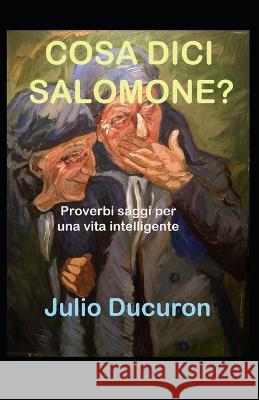 COSA DICI SALOMONE?

Proverbi saggi per una vita intelligente

Julio Ducuron

Kraina Książek